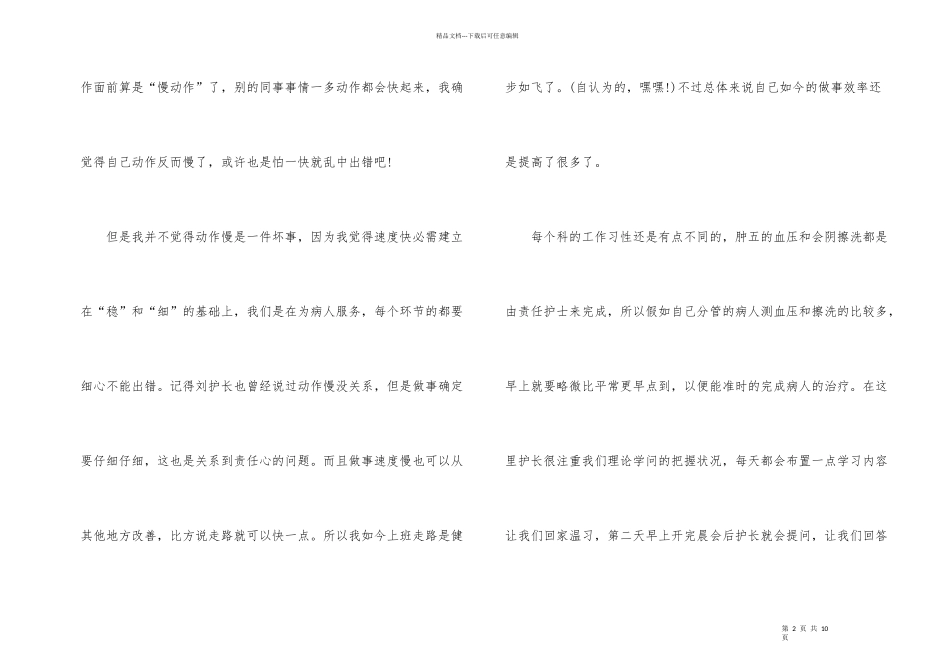 精品文档---下载后可任意编辑

作面前算是“慢动作”了，别的同事事情一多动作都会快起来，我确觉得自己动作反而慢了，或许也是怕一快就乱中出错吧！

但是我并不觉得动作慢是一件坏事，因为我觉得速度快必需建立在“稳”和“细”的基础上，我们是在为病人服务，每个环节的都要细心不能出错。记得刘护长也曾经说过动作慢没关系，但是做事确定要仔细仔细，这也是关系到责任心的问题。而且做事速度慢也可以从其他地方改善，比方说走路就可以快一点。所以我如今上班走路是健步如飞了。(自认为的，嘿嘿!)不过总体来说自己如今的做事效率还是提高了很多了。

每个科的工作习性还是有点不同的，肿五的血压和会阴擦洗都是由责任护士来完成，所以假如自己分管的病人测血压和擦洗的比较多，早上就要略微比平常更早点到，以便能准时的完成病人的治疗。在这里护长很注重我们理论学问的把握状况，每天都会布置一点学习内容让我们回家温习，第二天早上开完晨会后护长就会提问，让我们回答

第 2 页 共 10 页